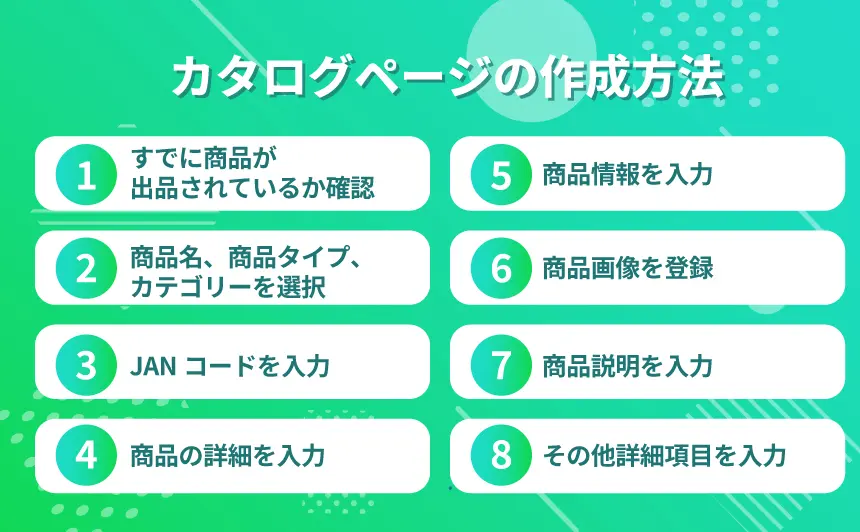 カタログページの作成方法

1 すでに商品が出品されているか確認

2 商品名、商品タイプ、カテゴリーを選択

3 JAN コードを入力

4 商品の詳細を入力

5 商品情報を入力

6 商品画像を登録

7 商品説明を入力

8 その他詳細項目を入力